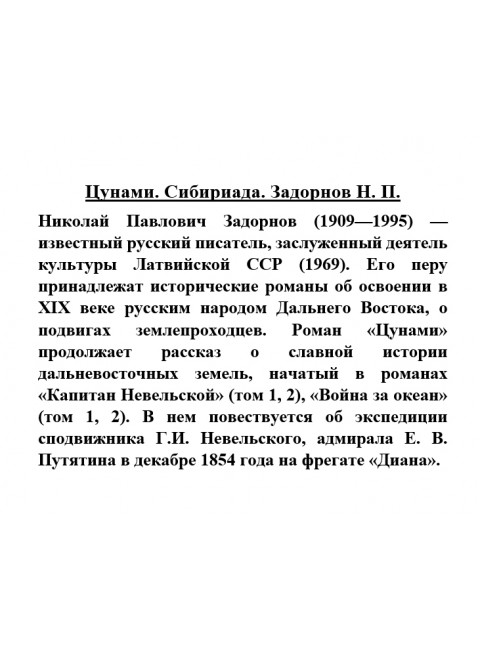 Цунами. Сибириада. Задорнов Н. П.

Николай Павлович Задорнов (1909—1995) — известный русский писатель, заслуженный деятель культуры Латвийской ССР (1969). Его перу принадлежат исторические романы об освоении в XIX веке русским народом Дальнего Востока, о подвигах землепроходцев. Роман «Цунами» продолжает рассказ о славной истории дальневосточных земель, начатый в романах «Капитан Невельской» (том 1, 2), «Война за океан» (том 1, 2). В нем повествуется об экспедиции сподвижника Г.И. Невельского, адмирала Е. В. Путятина в декабре 1854 года на фрегате «Диана».